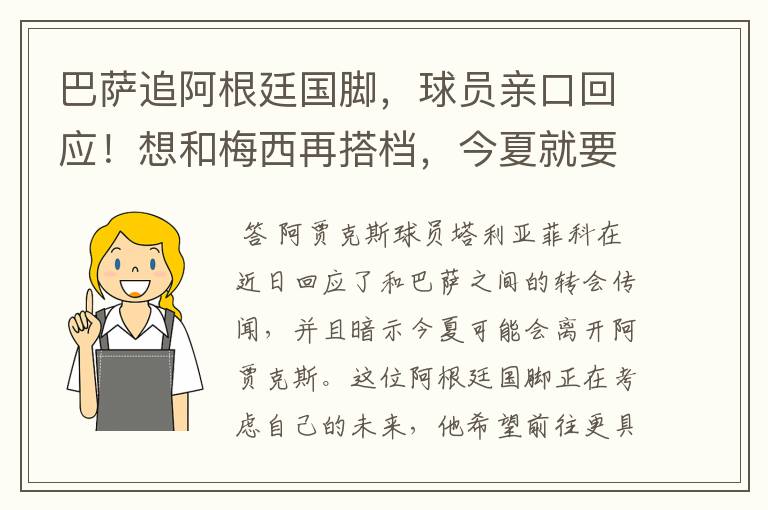 巴萨追阿根廷国脚，球员亲口回应！想和梅西再搭档，今夏就要

答 阿贾克斯球员塔利亚菲科在近日回应了和巴萨之间的转会传闻，并且暗示今夏可能会离开阿贾克斯。这位阿根廷国脚正在考虑自己的未来，他希望前往更具